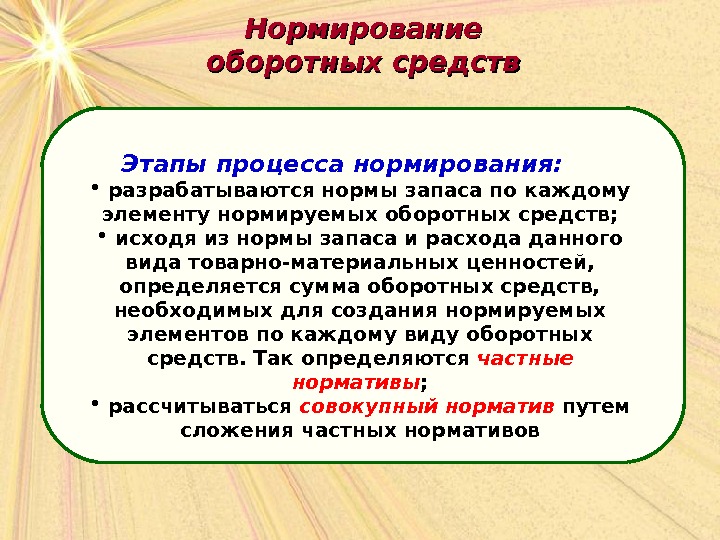 Нормирование
оборотных средств

Этапы процесса нормирования:

• разрабатываются нормы запаса по каждому элементу нормируемых оборотных средств;

• исходя из нормы запаса и расхода данного вида товарно-материальных ценностей, определяется сумма оборотных средств, необходимых для создания нормируемых элементов по каждому виду оборотных средств. Так определяются частные нормативы;

• рассчитываться совокупный норматив путем сложения частных нормативов